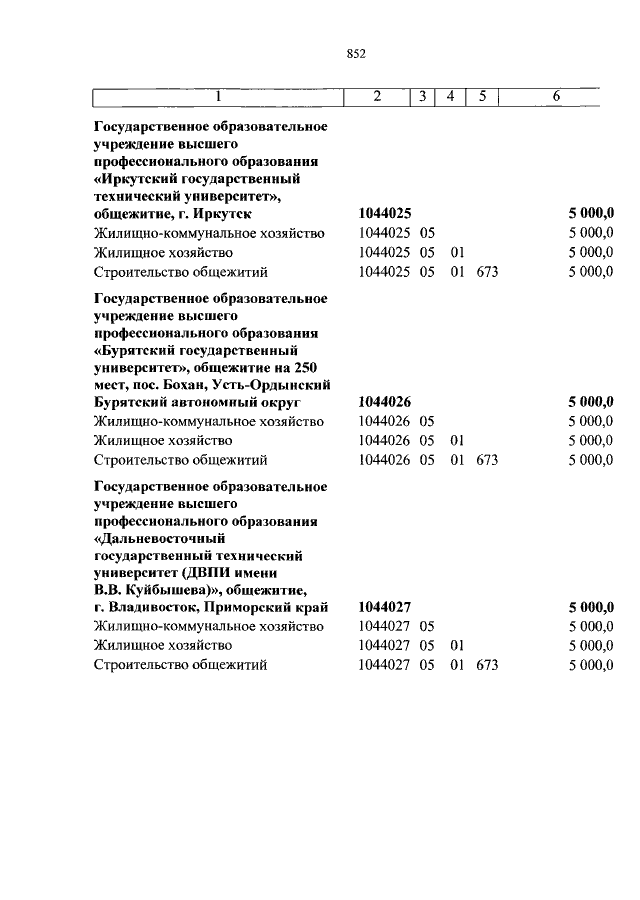 852

| 1 | 2 | 3 | 4 | 5 | 6 |
|---|---|---|---|---|---|
| **Государственное образовательное учреждение высшего профессионального образования «Иркутский государственный технический университет», общежитие, г. Иркутск** | **1044025** | | | | **5 000,0** |
| Жилищно-коммунальное хозяйство | 1044025 | 05 | | | 5 000,0 |
| Жилищное хозяйство | 1044025 | 05 | 01 | | 5 000,0 |
| Строительство общежитий | 1044025 | 05 | 01 | 673 | 5 000,0 |
| **Государственное образовательное учреждение высшего профессионального образования «Бурятский государственный университет», общежитие на 250 мест, пос. Бохан, Усть-Ордынский Бурятский автономный округ** | **1044026** | | | | **5 000,0** |
| Жилищно-коммунальное хозяйство | 1044026 | 05 | | | 5 000,0 |
| Жилищное хозяйство | 1044026 | 05 | 01 | | 5 000,0 |
| Строительство общежитий | 1044026 | 05 | 01 | 673 | 5 000,0 |
| **Государственное образовательное учреждение высшего профессионального образования «Дальневосточный государственный технический университет (ДВПИ имени В.В. Куйбышева)», общежитие, г. Владивосток, Приморский край** | **1044027** | | | | **5 000,0** |
| Жилищно-коммунальное хозяйство | 1044027 | 05 | | | 5 000,0 |
| Жилищное хозяйство | 1044027 | 05 | 01 | | 5 000,0 |
| Строительство общежитий | 1044027 | 05 | 01 | 673 | 5 000,0 |